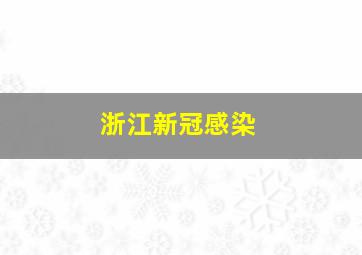 浙江新冠感染